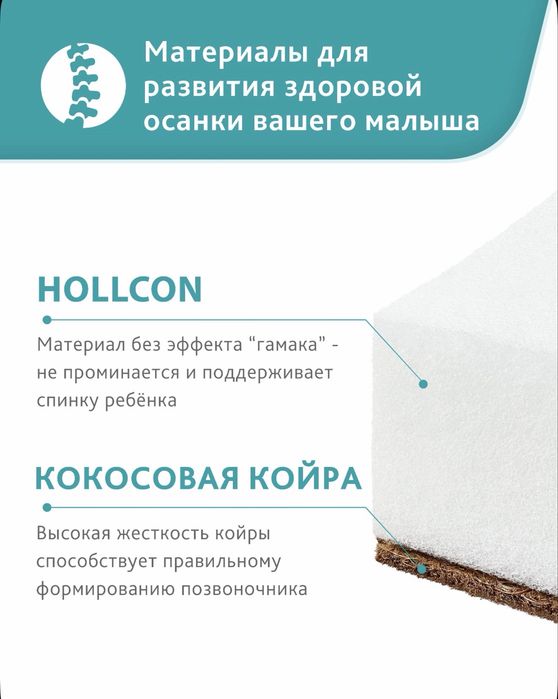 Материалы для развития здоровой осанки вашего малыша

HOLLCON

Материал без эффекта “гамака” - не проминается и поддерживает спинку ребёнка

КОКОСОВАЯ КОЙРА

Высокая жесткость койры способствует правильному формированию позвоночника